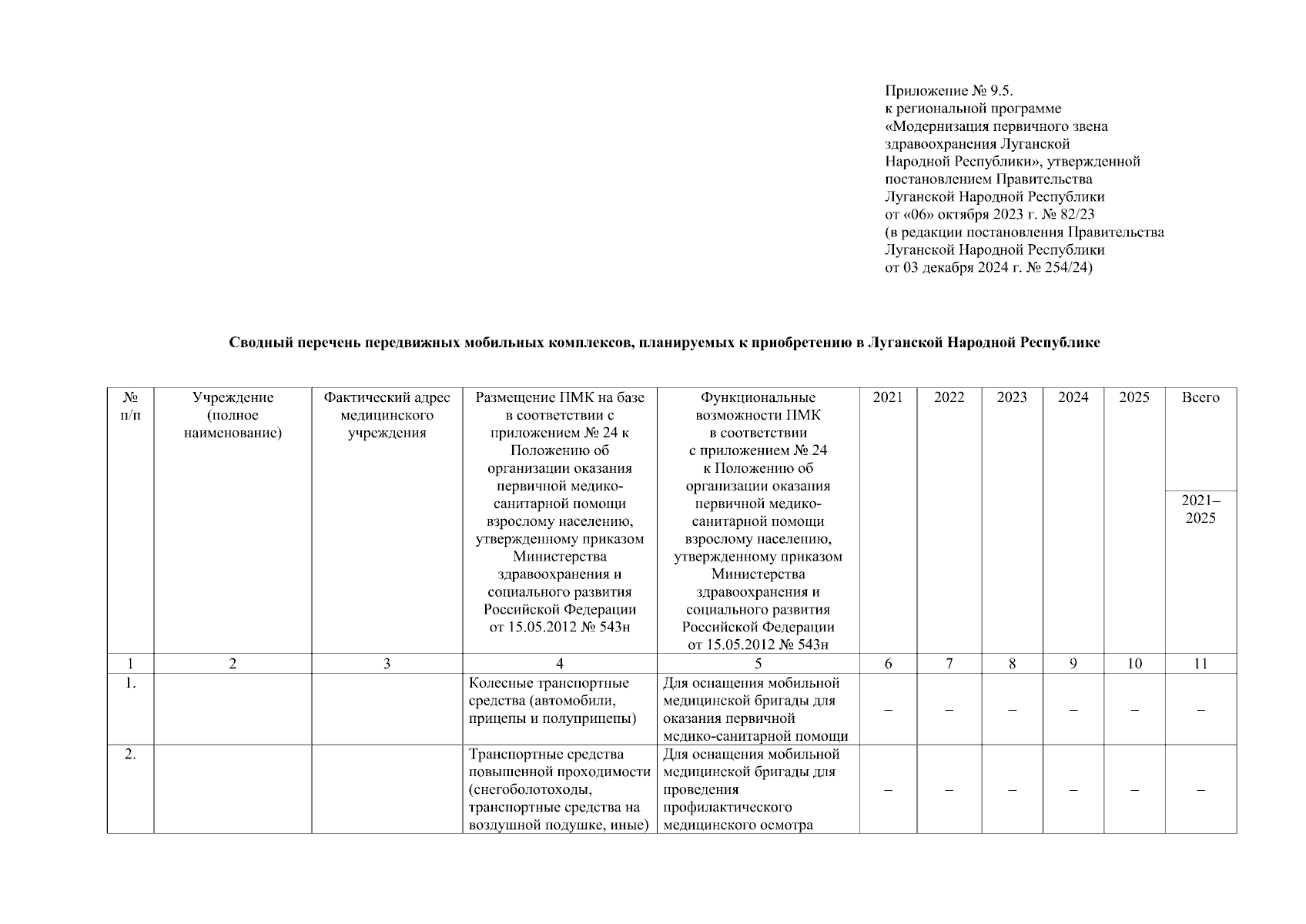 Приложение № 9.5.
к региональной программе «Модернизация первичного звена здравоохранения Луганской Народной Республики», утвержденной постановлением Правительства Луганской Народной Республики от «06» октября 2023 г. № 82/23 (в редакции постановления Правительства Луганской Народной Республики от 03 декабря 2024 г. № 254/24)

Сводный перечень передвижных мобильных комплексов, планируемых к приобретению в Луганской Народной Республике

| № п/п | Учреждение (полное наименование) | Фактический адрес медицинского учреждения | Размещение ПМК на базе в соответствии с приложением № 24 к Положению об организации оказания первичной медико-санитарной помощи взрослому населению, утвержденному приказом Министерства здравоохранения и социального развития Российской Федерации от 15.05.2012 № 543н | Функциональные возможности ПМК в соответствии с приложением № 24 к Положению об организации оказания первичной медико-санитарной помощи взрослому населению, утвержденному приказом Министерства здравоохранения и социального развития Российской Федерации от 15.05.2012 № 543н | 2021 | 2022 | 2023 | 2024 | 2025 | Всего 2021–2025 |
|---|---|---|---|---|---|---|---|---|---|---|
| 1 | 2 | 3 | 4 | 5 | 6 | 7 | 8 | 9 | 10 | 11 |
| 1. | | | Колесные транспортные средства (автомобили, прицепы и полуприцепы) | Для оснащения мобильной медицинской бригады для оказания первичной медико-санитарной помощи | – | – | – | – | – | – |
| 2. | | | Транспортные средства повышенной проходимости (снегоболотоходы, транспортные средства на воздушной подушке, иные) | Для оснащения мобильной медицинской бригады для проведения профилактического медицинского осмотра | – | – | – | – | – | – |